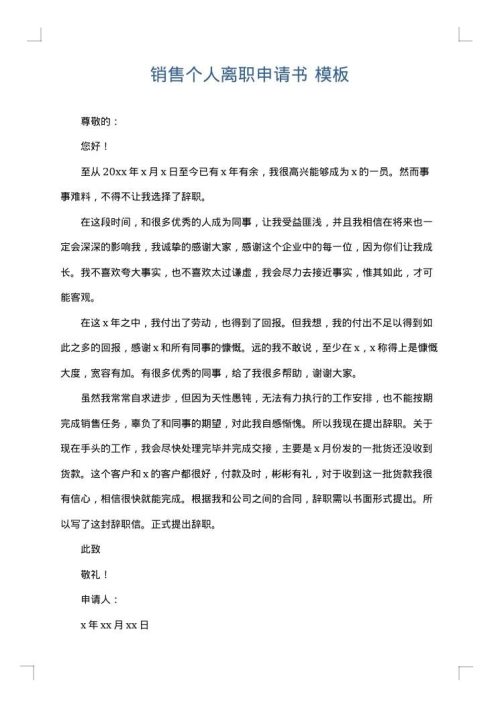 销售个人离职申请书 模板

尊敬的：

您好！

至从 20xx 年 x 月 x 日至今已有 x 年有余，我很高兴能够成为 x 的一员。然而事事难料，不得不让我选择了辞职。

在这段时间，和很多优秀的人成为同事，让我受益匪浅，并且我相信在将来也一定会深深的影响我，我诚挚的感谢大家，感谢这个企业中的每一位，因为你们让我成长。我不喜欢夸大事实，也不喜欢太过谦虚，我会尽力去接近事实，惟其如此，才可能客观。

在这 x 年之中，我付出了劳动，也得到了回报。但我想，我的付出不足以得到如此之多的回报，感谢 x 和所有同事的慷慨。远的我不敢说，至少在 x，x 称得上是慷慨大度，宽容有加。有很多优秀的同事，给了我很多帮助，谢谢大家。

虽然我常常自求进步，但因为天性愚钝，无法有力执行的工作安排，也不能按期完成销售任务，辜负了和同事的期望，对此我自感惭愧。所以我现在提出辞职。关于现在手头的工作，我会尽快处理完毕并完成交接，主要是 x 月份发的一批货还没收到货款。这个客户和 x 的客户都很好，付款及时，彬彬有礼，对于收到这一批货款我很有信心，相信很快就能完成。根据我和公司之间的合同，辞职需以书面形式提出。所以写了这封辞职信。正式提出辞职。

此致

敬礼！

申请人：

x 年 xx 月 xx 日